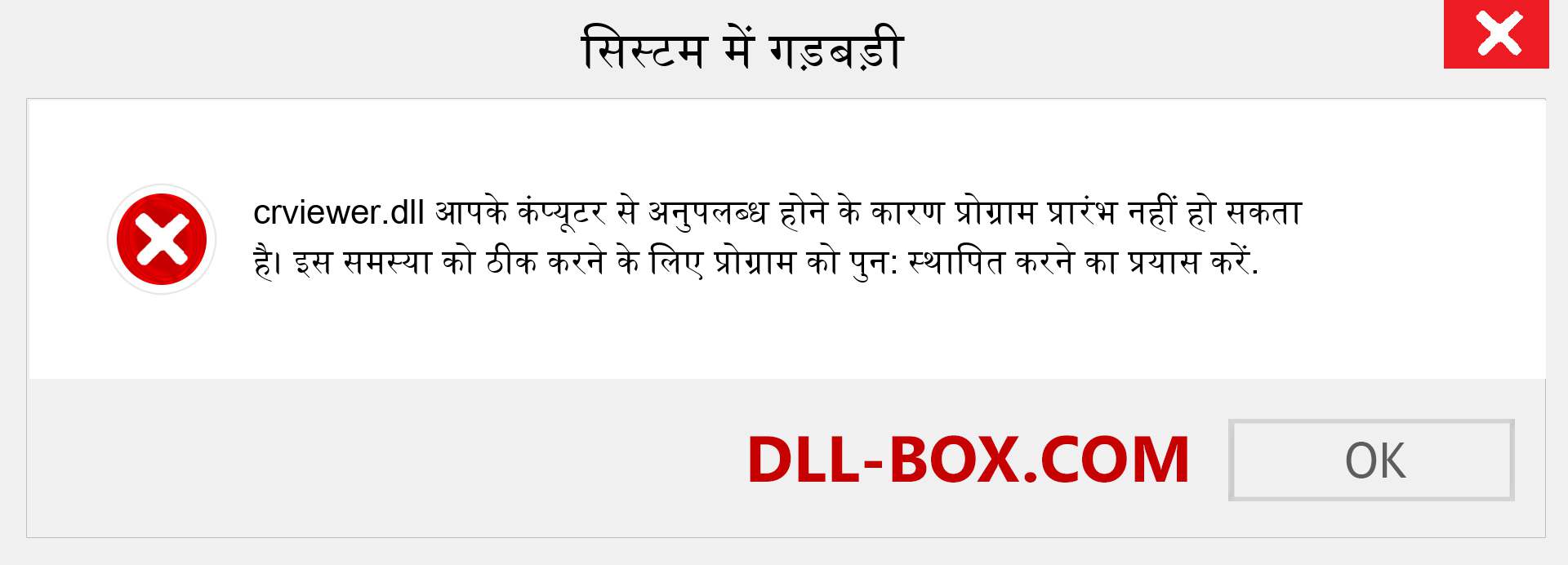 सिस्टम में गड़बड़ी

crviewer.dll आपके कंप्यूटर से अनुपलब्ध होने के कारण प्रोग्राम प्रारंभ नहीं हो सकता है। इस समस्या को ठीक करने के लिए प्रोग्राम को पुन: स्थापित करने का प्रयास करें.

DLL-BOX.COM

OK